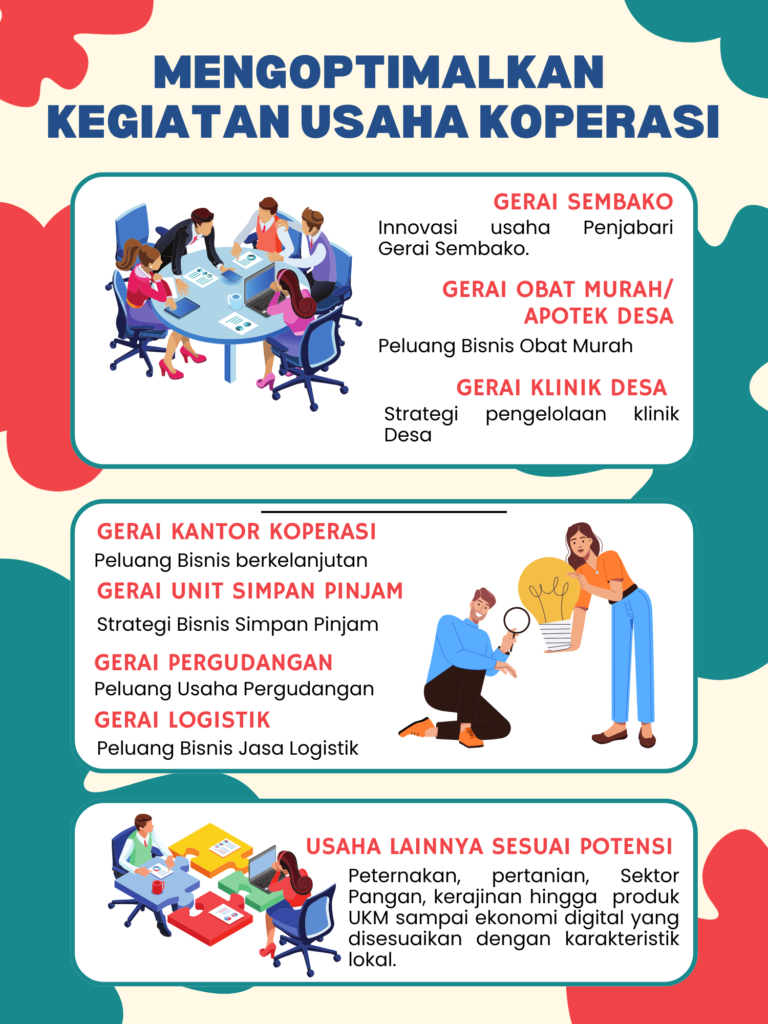 MENGOPTIMALKAN KEGIATAN USAHA KOPERASI

GERAI SEMBAKO
Innovasi usaha Penjabari Gerai Sembako.

GERAI OBAT MURAH/ APOTEK DESA
Peluang Bisnis Obat Murah

GERAI KLINIK DESA
Strategi pengelolaan klinik Desa

GERAI KANTOR KOPERASI
Peluang Bisnis berkelanjutan

GERAI UNIT SIMPAN PINJAM
Strategi Bisnis Simpan Pinjam

GERAI PERGUDANGAN
Peluang Usaha Pergudangan

GERAI LOGISTIK
Peluang Bisnis Jasa Logistik

USAHA LAINNYA SESUAI POTENSI
Peternakan, pertanian, Sektor Pangan, kerajinan hingga produk UKM sampai ekonomi digital yang disesuaikan dengan karakteristik lokal.